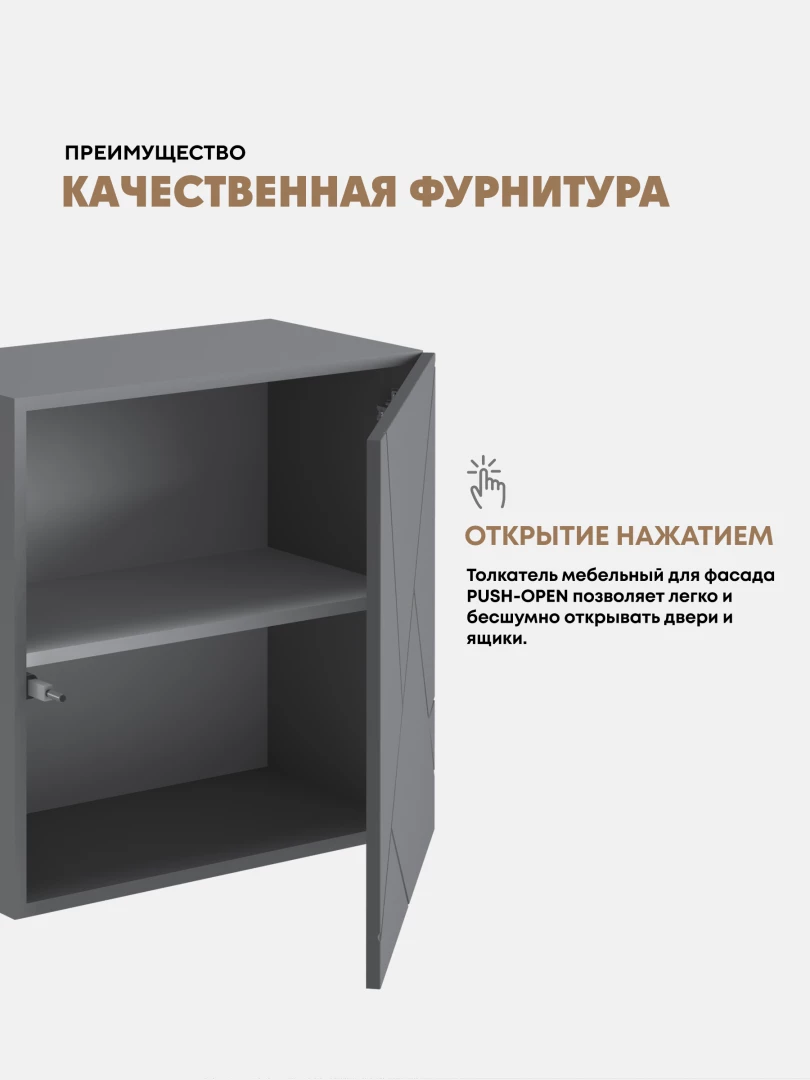 ПРЕИМУЩЕСТВО

КАЧЕСТВЕННАЯ ФУРНИТУРА

ОТКРЫТИЕ НАЖАТИЕМ

Толкатель мебельный для фасада PUSH-OPEN позволяет легко и бесшумно открывать двери и ящики.